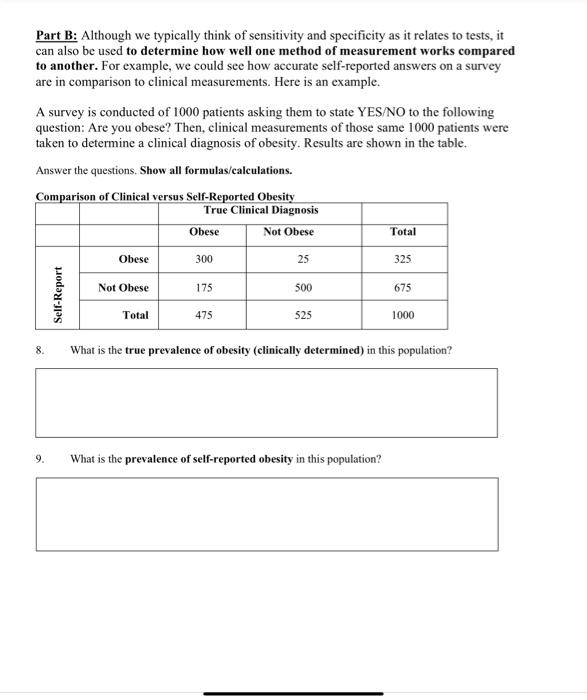 Part B: Although we typically think of sensitivity and specificity as it relates to tests, it can also be used to determine how well one method of measurement works compared to another. For example, we could see how accurate self-reported answers on a survey are in comparison to clinical measurements. Here is an example.

A survey is conducted of 1000 patients asking them to state YES/NO to the following question: Are you obese? Then, clinical measurements of those same 1000 patients were taken to determine a clinical diagnosis of obesity. Results are shown in the table.

Answer the questions. Show all formulas/calculations.

Comparison of Clinical versus Self-Reported Obesity

| | | True Clinical Diagnosis | | |
|---|---|---|---|---|
| | | Obese | Not Obese | Total |
| Self-Report | Obese | 300 | 25 | 325 |
| | Not Obese | 175 | 500 | 675 |
| | Total | 475 | 525 | 1000 |

8. What is the true prevalence of obesity (clinically determined) in this population?

9. What is the prevalence of self-reported obesity in this population?